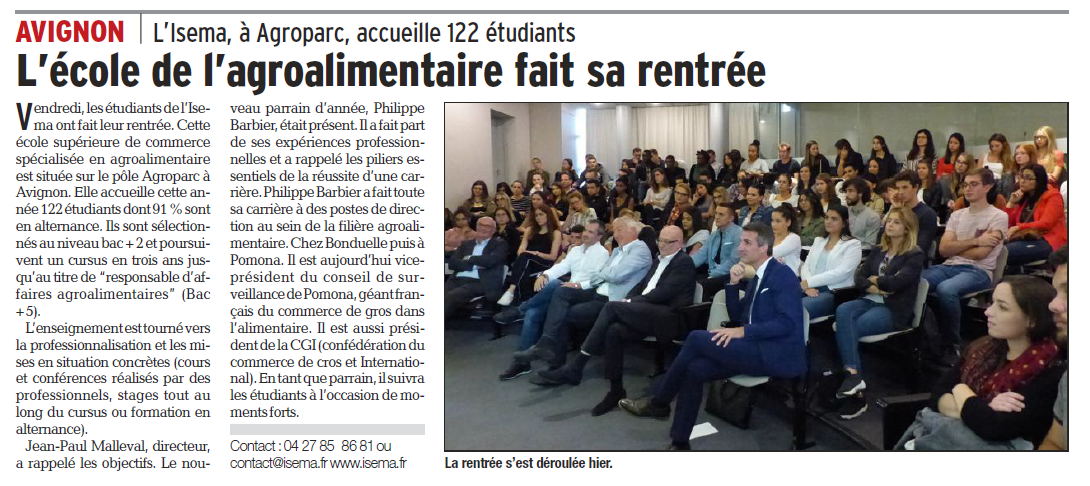 AVIGNON | L'Isema, à Agroparc, accueille 122 étudiants

L'école de l'agroalimentaire fait sa rentrée

Vendredi, les étudiants de l'Isema ont fait leur rentrée. Cette école supérieure de commerce spécialisée en agroalimentaire est située sur le pôle Agroparc à Avignon. Elle accueille cette année 122 étudiants dont 91 % sont en alternance. Ils sont sélectionnés au niveau bac + 2 et poursuivent un cursus en trois ans jusqu'au titre de "responsable d'affaires agroalimentaires" (Bac + 5).

L'enseignement est tourné vers la professionnalisation et les mises en situation concrètes (cours et conférences réalisés par des professionnels, stages tout au long du cursus ou formation en alternance).

Jean-Paul Malleval, directeur, a rappelé les objectifs. Le nouveau parrain d'année, Philippe Barbier, était présent. Il a fait part de ses expériences professionnelles et a rappelé les piliers essentiels de la réussite d'une carrière. Philippe Barbier a fait toute sa carrière à des postes de direction au sein de la filière agroalimentaire. Chez Bonduelle puis à Pomona. Il est aujourd'hui vice-président du conseil de surveillance de Pomona, géant français du commerce de gros dans l'alimentaire. Il est aussi président de la CGI (confédération du commerce de cros et International). En tant que parrain, il suivra les étudiants à l'occasion de moments forts.

Contact : 04 27 85 86 81 ou contact@isema.fr www.isema.fr

La rentrée s'est déroulée hier.